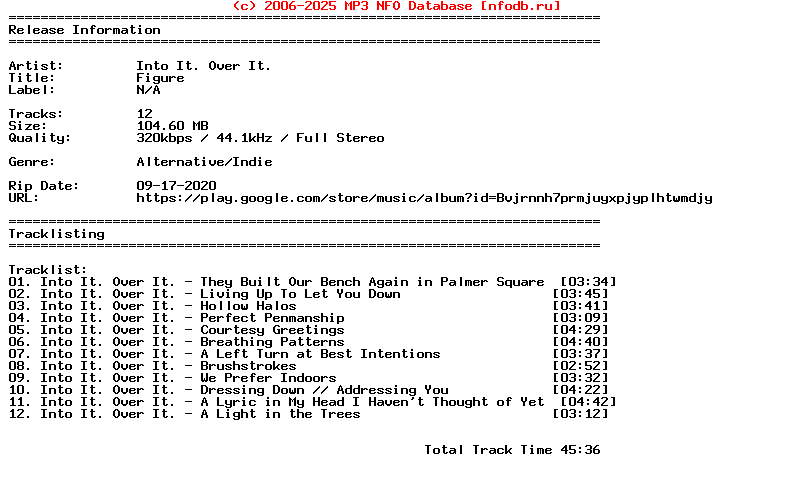 (c) 2006-2025 MP3 NFO Database [nfodb.ru]
==========================================================================
Release Information
==========================================================================

Artist: Into It. Over It.
Title: Figure
Label: N/A

Tracks: 12
Size: 104.60 MB
Quality: 320kbps / 44.1kHz / Full Stereo

Genre: Alternative/Indie

Rip Date: 09-17-2020
URL: https://play.google.com/store/music/album?id=Bvjrnnh7prmjuyxpjyplhtwmdjy

==========================================================================
Tracklisting
==========================================================================

Tracklist:
01. Into It. Over It. - They Built Our Bench Again in Palmer Square [03:34]
02. Into It. Over It. - Living Up To Let You Down [03:45]
03. Into It. Over It. - Hollow Halos [03:41]
04. Into It. Over It. - Perfect Penmanship [03:09]
05. Into It. Over It. - Courtesy Greetings [04:29]
06. Into It. Over It. - Breathing Patterns [04:40]
07. Into It. Over It. - A Left Turn at Best Intentions [03:37]
08. Into It. Over It. - Brushstrokes [02:52]
09. Into It. Over It. - We Prefer Indoors [03:32]
10. Into It. Over It. - Dressing Down // Addressing You [04:22]
11. Into It. Over It. - A Lyric in My Head I Haven't Thought of Yet [04:42]
12. Into It. Over It. - A Light in the Trees [03:12]

Total Track Time 45:36